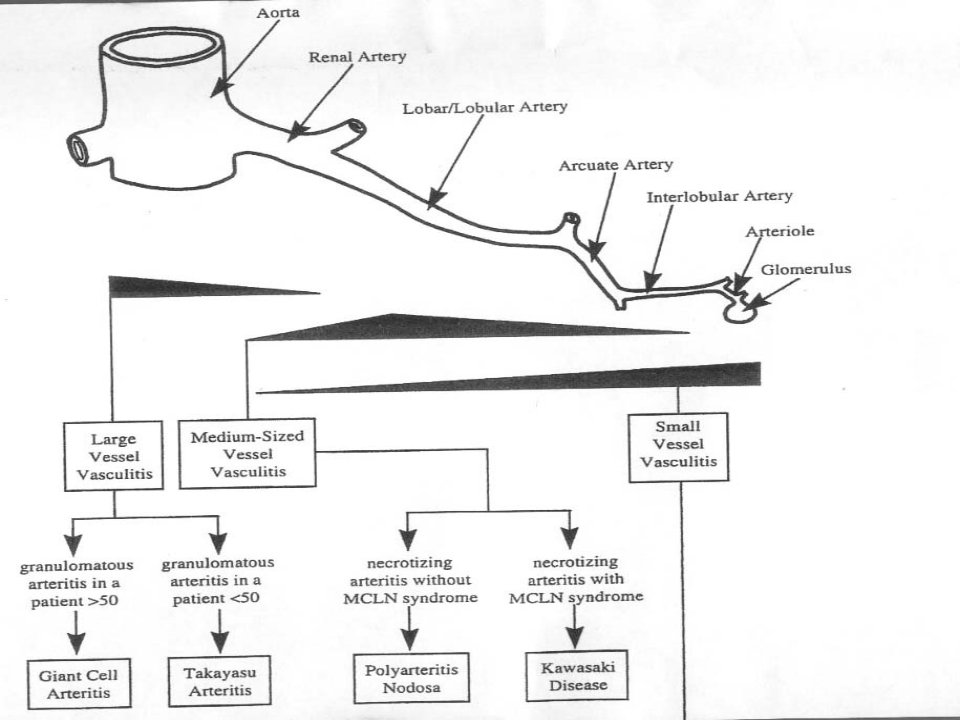 Aorta

Renal Artery

Lobar/Lobular Artery

Arcuate Artery

Interlobular Artery

Arteriole

Glomerulus

Large Vessel Vasculitis

Medium-Sized Vessel Vasculitis

Small Vessel Vasculitis

granulomatous arteritis in a patient >50

granulomatous arteritis in a patient <50

necrotizing arteritis without MCLN syndrome

necrotizing arteritis with MCLN syndrome

Giant Cell Arteritis

Takayasu Arteritis

Polyarteritis Nodosa

Kawasaki Disease